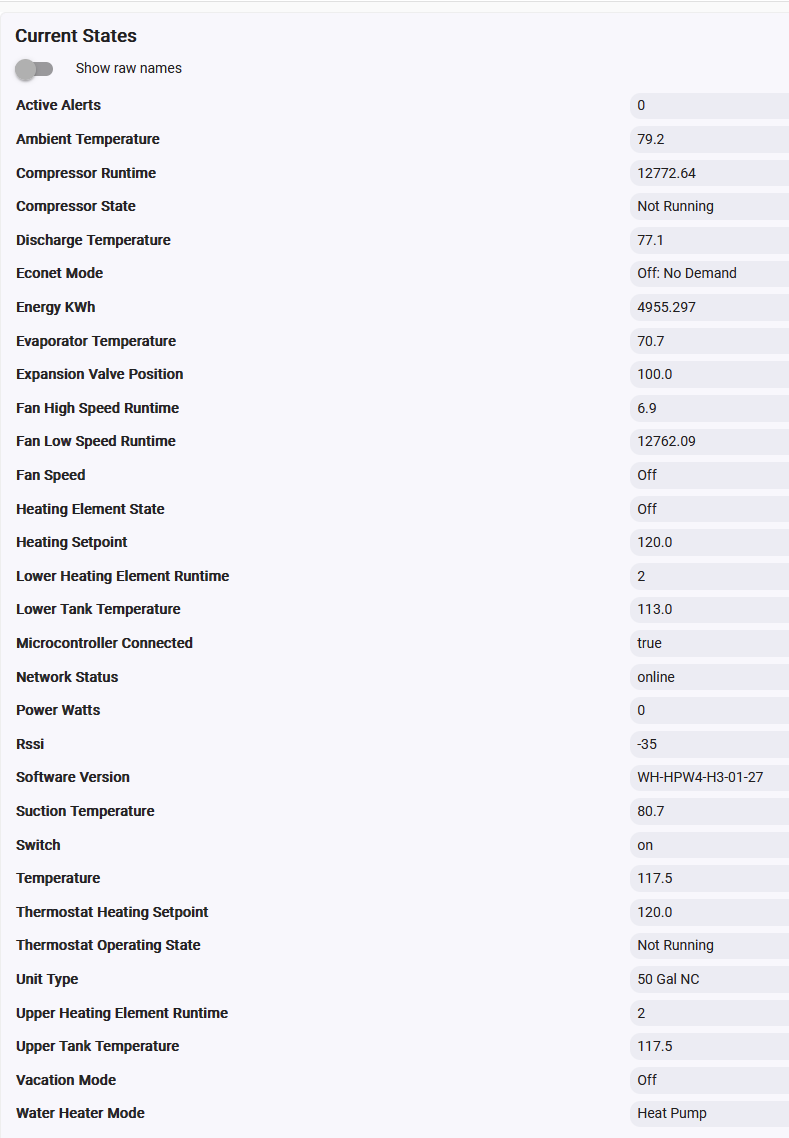 Current States

Show raw names

| | |
|---|---|
| Active Alerts | 0 |
| Ambient Temperature | 79.2 |
| Compressor Runtime | 12772.64 |
| Compressor State | Not Running |
| Discharge Temperature | 77.1 |
| Econet Mode | Off: No Demand |
| Energy KWh | 4955.297 |
| Evaporator Temperature | 70.7 |
| Expansion Valve Position | 100.0 |
| Fan High Speed Runtime | 6.9 |
| Fan Low Speed Runtime | 12762.09 |
| Fan Speed | Off |
| Heating Element State | Off |
| Heating Setpoint | 120.0 |
| Lower Heating Element Runtime | 2 |
| Lower Tank Temperature | 113.0 |
| Microcontroller Connected | true |
| Network Status | online |
| Power Watts | 0 |
| Rssi | -35 |
| Software Version | WH-HPW4-H3-01-27 |
| Suction Temperature | 80.7 |
| Switch | on |
| Temperature | 117.5 |
| Thermostat Heating Setpoint | 120.0 |
| Thermostat Operating State | Not Running |
| Unit Type | 50 Gal NC |
| Upper Heating Element Runtime | 2 |
| Upper Tank Temperature | 117.5 |
| Vacation Mode | Off |
| Water Heater Mode | Heat Pump |